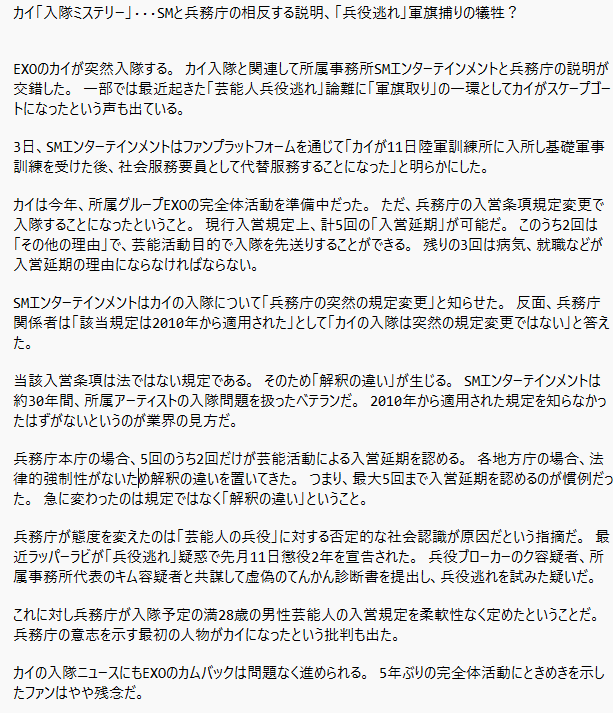 カイ「入隊ミステリー」･･･SMと兵務庁の相反する説明、「兵役逃れ」軍旗捕りの犠牲？

EXOのカイが突然入隊する。 カイ入隊と関連して所属事務所SMエンターテインメントと兵務庁の説明が交錯した。 一部では最近起きた「芸能人兵役逃れ」論難に「軍旗取り」の一環としてカイがスケープゴートになったという声も出ている。

3日、SMエンターテインメントはファンプラットフォームを通じて「カイが11日陸軍訓練所に入所し基礎軍事訓練を受けた後、社会服務要員として代替服務することになった」と明らかにした。

カイは今年、所属グループEXOの完全体活動を準備中だった。 ただ、兵務庁の入営条項規定変更で入隊することになったということ。 現行入営規定上、計5回の「入営延期」が可能だ。 このうち2回は「その他の理由」で、芸能活動目的で入隊を先送りすることができる。 残りの3回は病気、就職などが入営延期の理由にならなければならない。

SMエンターテインメントはカイの入隊について「兵務庁の突然の規定変更」と知らせた。 反面、兵務庁関係者は「該当規定は2010年から適用された」として「カイの入隊は突然の規定変更ではない」と答えた。

当該入営条項は法ではない規定である。 そのため「解釈の違い」が生じる。 SMエンターテインメントは約30年間、所属アーティストの入隊問題を扱ったベテランだ。 2010年から適用された規定を知らなかったはずがないというのが業界の見方だ。

兵務庁本庁の場合、5回のうち2回だけが芸能活動による入営延期を認める。 各地方庁の場合、法律的強制性がないため解釈の違いを置いてきた。 つまり、最大5回まで入営延期を認めるのが慣例だった。 急に変わったのは規定ではなく「解釈の違い」ということ。

兵務庁が態度を変えたのは「芸能人の兵役」に対する否定的な社会認識が原因だという指摘だ。 最近ラッパーラビが「兵役逃れ」疑惑で先月11日懲役2年を宣告された。 兵役ブローカーのク容疑者、所属事務所代表のキム容疑者と共謀して虚偽のてんかん診断書を提出し、兵役逃れを試みた疑いだ。

これに対し兵務庁が入隊予定の満28歳の男性芸能人の入営規定を柔軟性なく定めたということだ。 兵務庁の意志を示す最初の人物がカイになったという批判も出た。

カイの入隊ニュースにもEXOのカムバックは問題なく進められる。 5年ぶりの完全体活動にときめきを示したファンはやや残念だ。